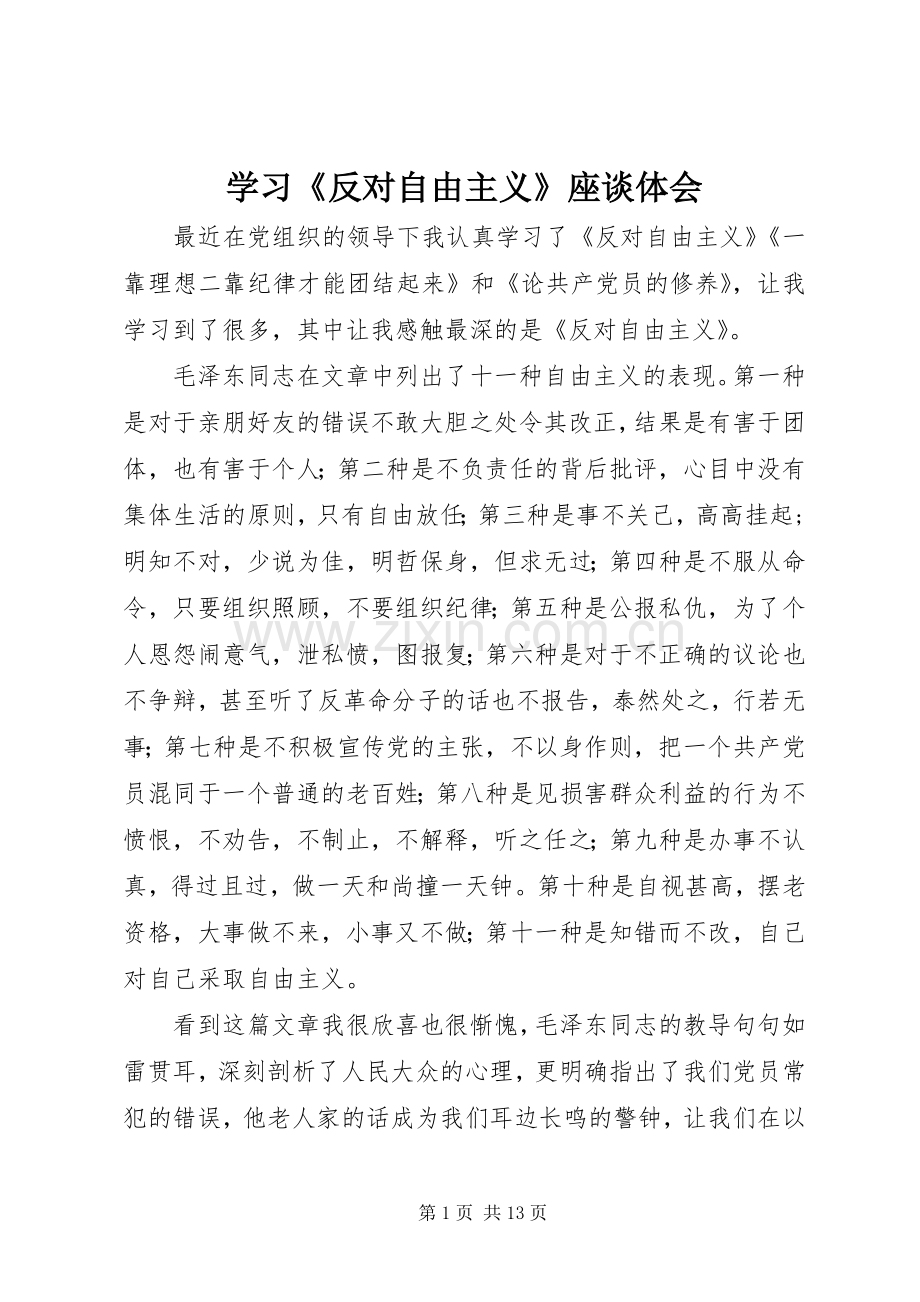 学习《反对自由主义》座谈体会

最近在党组织的领导下我认真学习了《反对自由主义》《一靠理想二靠纪律才能团结起来》和《论共产党员的修养》，让我学习到了很多，其中让我感触最深的是《反对自由主义》。

毛泽东同志在文章中列出了十一种自由主义的表现。第一种是对于亲朋好友的错误不敢大胆之处令其改正，结果是有害于团体，也有害于个人；第二种是不负责任的背后批评，心目中没有集体生活的原则，只有自由放任；第三种是事不关己，高高挂起；明知不对，少说为佳，明哲保身，但求无过；第四种是不服从命令，只要组织照顾，不要组织纪律；第五种是公报私仇，为了个人恩怨闹意气，泄私愤，图报复；第六种是对于不正确的议论也不争辩，甚至听了反革命分子的话也不报告，泰然处之，行若无事；第七种是不积极宣传党的主张，不以身作则，把一个共产党员混同于一个普通的老百姓；第八种是见损害群众利益的行为不愤恨，不劝告，不制止，不解释，听之任之；第九种是办事不认真，得过且过，做一天和尚撞一天钟。第十种是自视甚高，摆老资格，大事做不来，小事又不做；第十一种是知错而不改，自己对自己采取自由主义。

看到这篇文章我很欣喜也很惭愧，毛泽东同志的教导句句如雷贯耳，深刻剖析了人民大众的心理，更明确指出了我们党员常犯的错误，他老人家的话成为我们耳边长鸣的警钟，让我们在以

第1页 共13页

www.zixin.com.cn